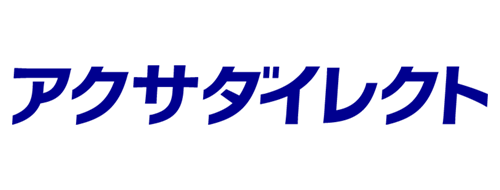 アクサダイレクト